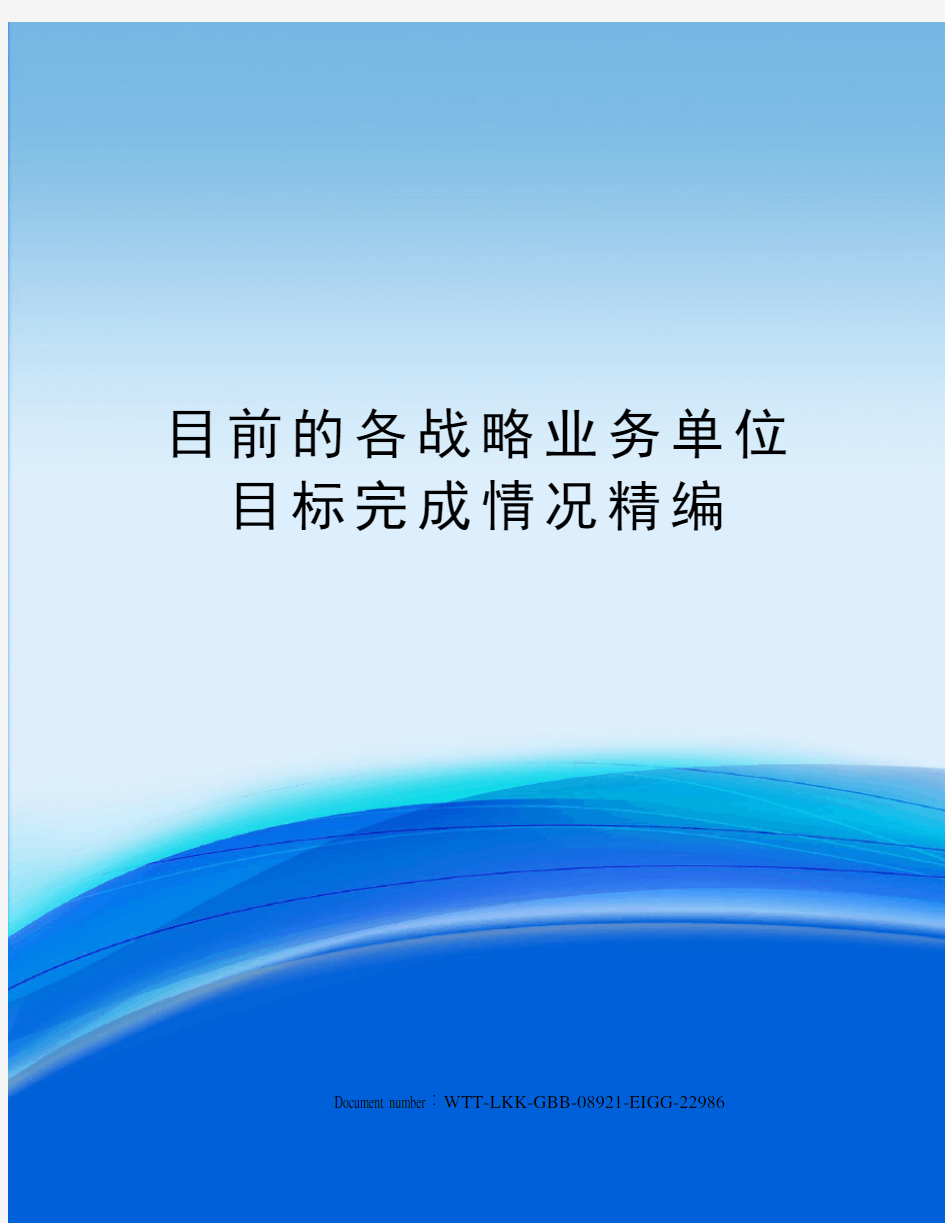 目前的各战略业务单位目标完成情况精编

Document number：WTT-LKK-GBB-08921-EIGG-22986